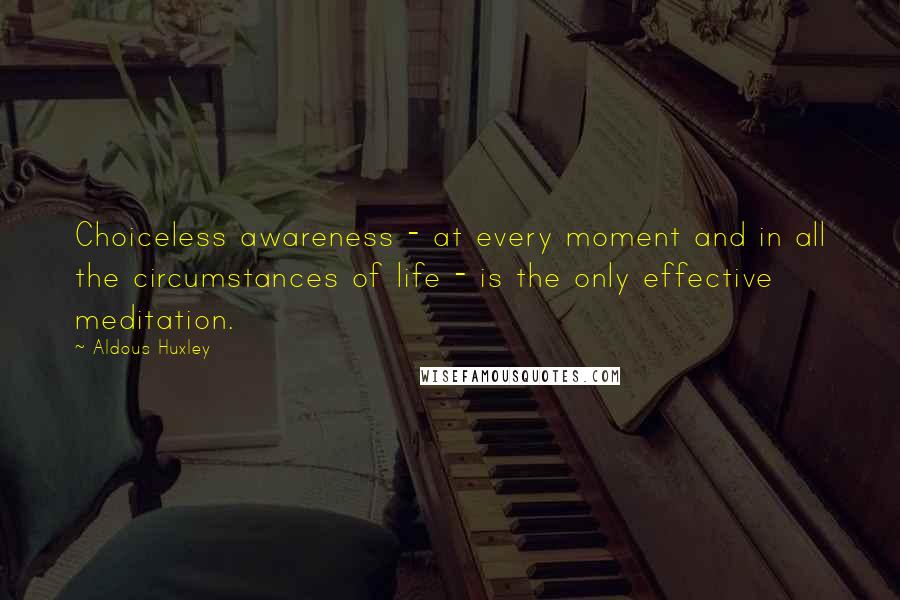 Choiceless awareness - at every moment and in all the circumstances of life - is the only effective meditation.

~ Aldous Huxley

WISEFAMOUSQUOTES.COM